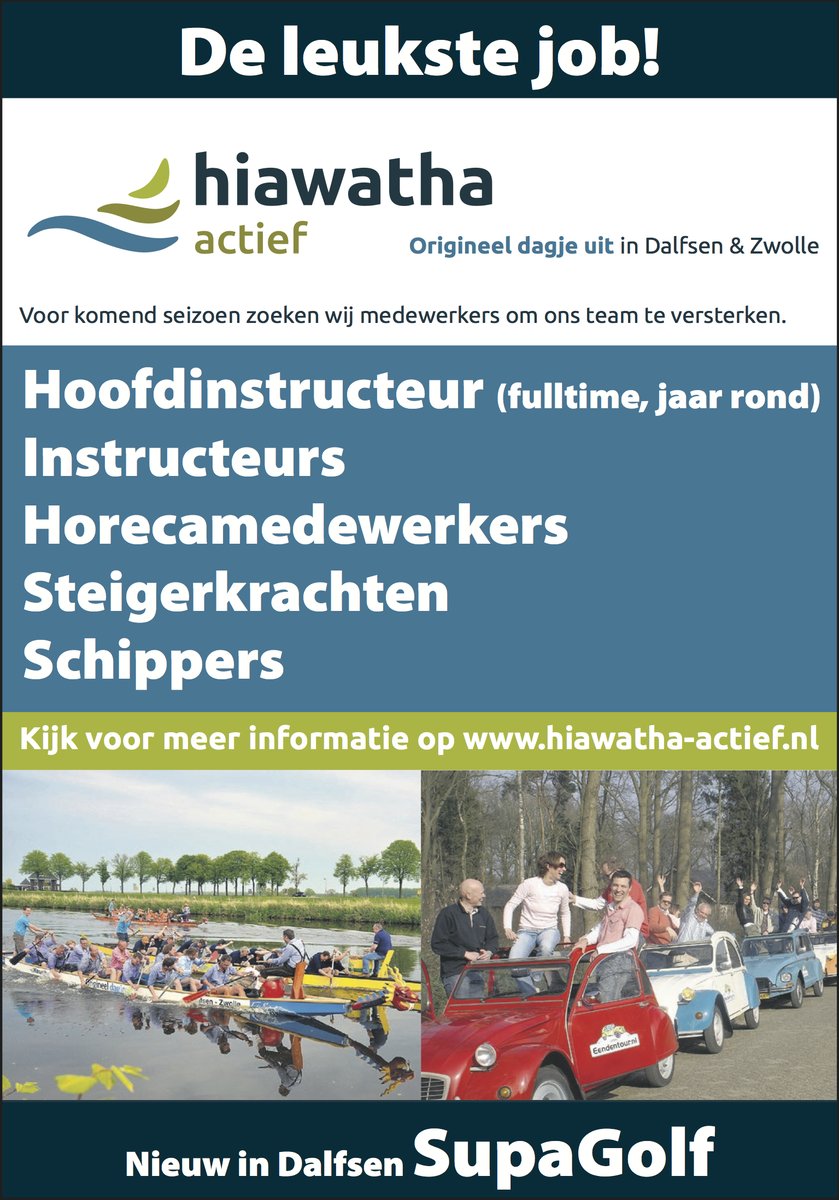 De leukste job!

hiawatha
actief

Origineel dagje uit in Dalfsen & Zwolle

Voor komend seizoen zoeken wij medewerkers om ons team te versterken.

Hoofdinstructeur (fulltime, jaar rond)
Instructeurs
Horecamedewerkers
Steigerkrachten
Schippers

Kijk voor meer informatie op www.hiawatha-actief.nl

Eendentour.nl

Nieuw in Dalfsen SupaGolf